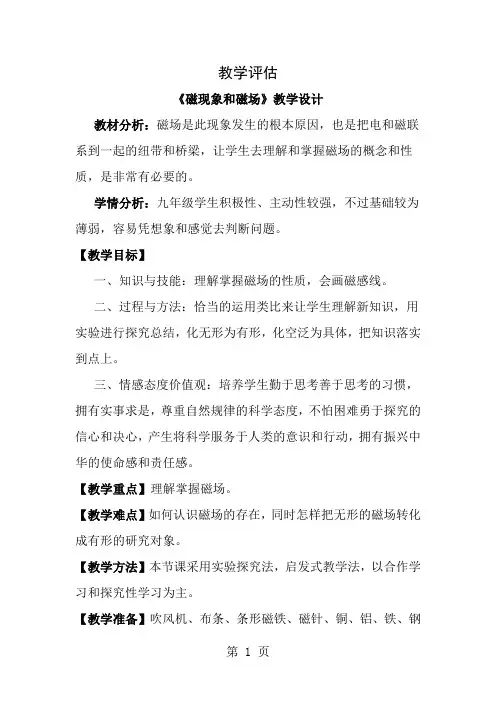 教学评估

《磁现象和磁场》教学设计

教材分析：磁场是此现象发生的根本原因，也是把电和磁联系到一起的纽带和桥梁，让学生去理解和掌握磁场的概念和性质，是非常有必要的。

学情分析：九年级学生积极性、主动性较强，不过基础较为薄弱，容易凭想象和感觉去判断问题。

【教学目标】

一、知识与技能：理解掌握磁场的性质，会画磁感线。

二、过程与方法：恰当的运用类比来让学生理解新知识，用实验进行探究总结，化无形为有形，化空泛为具体，把知识落实到点上。

三、情感态度价值观：培养学生勤于思考善于思考的习惯，拥有实事求是，尊重自然规律的科学态度，不怕困难勇于探究的信心和决心，产生将科学服务于人类的意识和行动，拥有振兴中华的使命感和责任感。

【教学重点】理解掌握磁场。

【教学难点】如何认识磁场的存在，同时怎样把无形的磁场转化成有形的研究对象。

【教学方法】本节课采用实验探究法，启发式教学法，以合作学习和探究性学习为主。

【教学准备】吹风机、布条、条形磁铁、磁针、铜、铝、铁、钢

第 1 页